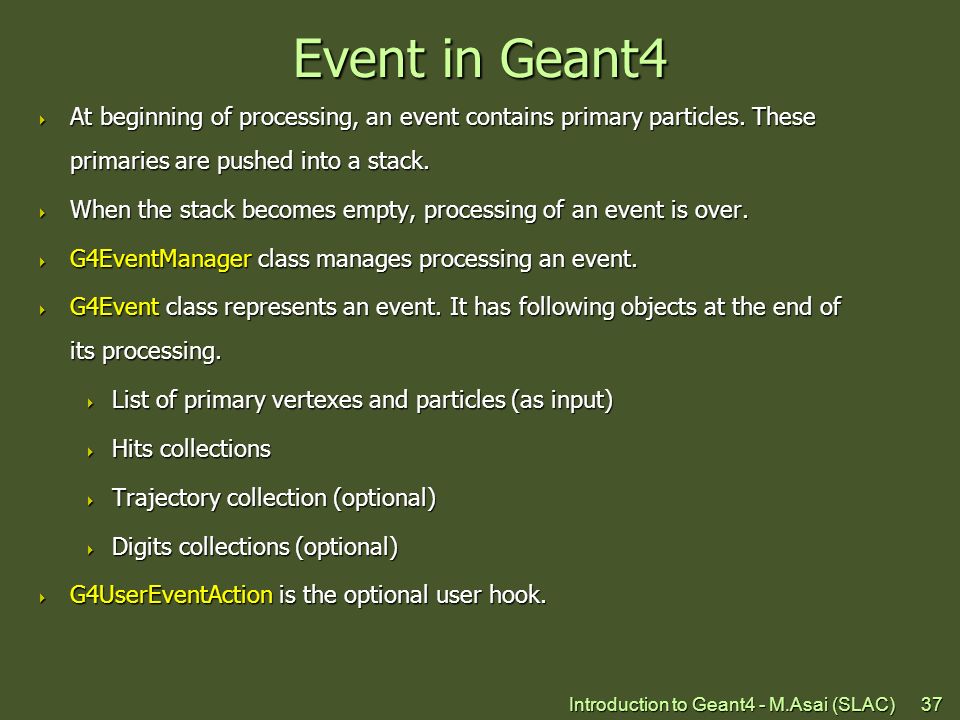 Event in Geant4

At beginning of processing, an event contains primary particles. These primaries are pushed into a stack.

When the stack becomes empty, processing of an event is over.

G4EventManager class manages processing an event.

G4Event class represents an event. It has following objects at the end of its processing.

List of primary vertexes and particles (as input)

Hits collections

Trajectory collection (optional)

Digits collections (optional)

G4UserEventAction is the optional user hook.

Introduction to Geant4 - M.Asai (SLAC) 37